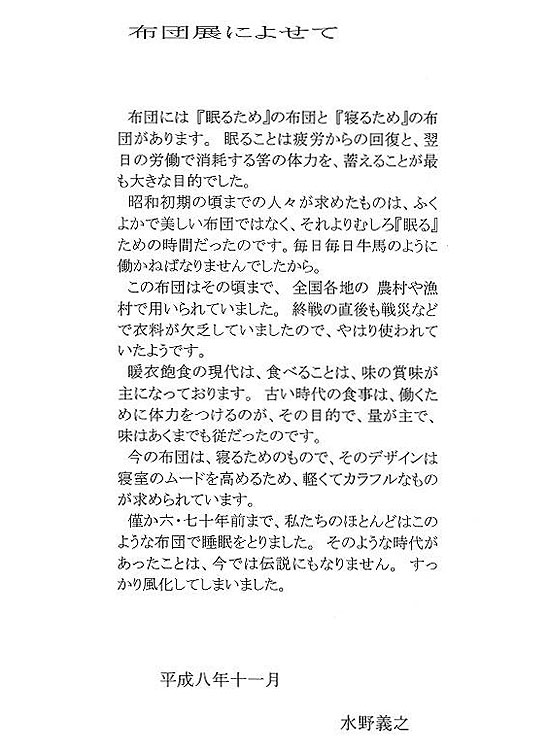 布団展によせて

布団には『眠るため』の布団と『寝るため』の布団があります。 眠ることは疲労からの回復と、翌日の労働で消耗する筈の体力を、蓄えることが最も大きな目的でした。

昭和初期の頃までの人々が求めたものは、ふくよかで美しい布団ではなく、それよりむしろ『眠る』ための時間だったのです。毎日毎日牛馬のように働かねばなりませんでしたから。

この布団はその頃まで、 全国各地の 農村や漁村で用いられていました。 終戦の直後も戦災などで衣料が欠乏していましたので、やはり使われていたようです。

暖衣飽食の現代は、食べることは、味の賞味が主になっております。 古い時代の食事は、働くために体力をつけるのが、その目的で、量が主で、味はあくまでも従だったのです。

今の布団は、寝るためのもので、そのデザインは寝室のムードを高めるため、軽くてカラフルなものが求められています。

僅か六・七十年前まで、私たちのほとんどはこのような布団で睡眠をとりました。 そのような時代があったことは、今では伝説にもなりません。 すっかり風化してしまいました。

平成八年十一月

水野義之